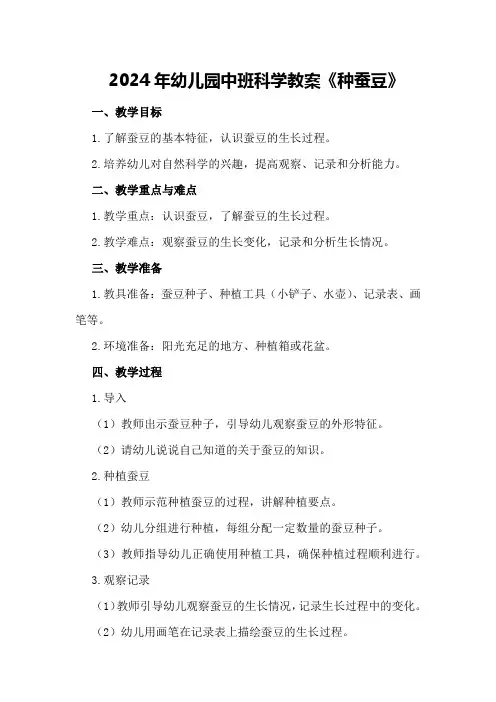 2024年幼儿园中班科学教案《种蚕豆》

一、教学目标

1.了解蚕豆的基本特征，认识蚕豆的生长过程。

2.培养幼儿对自然科学的兴趣，提高观察、记录和分析能力。

二、教学重点与难点

1.教学重点：认识蚕豆，了解蚕豆的生长过程。

2.教学难点：观察蚕豆的生长变化，记录和分析生长情况。

三、教学准备

1.教具准备：蚕豆种子、种植工具（小铲子、水壶）、记录表、画笔等。

2.环境准备：阳光充足的地方、种植箱或花盆。

四、教学过程

1.导入

（1）教师出示蚕豆种子，引导幼儿观察蚕豆的外形特征。

（2）请幼儿说说自己知道的关于蚕豆的知识。

2.种植蚕豆

（1）教师示范种植蚕豆的过程，讲解种植要点。

（2）幼儿分组进行种植，每组分配一定数量的蚕豆种子。

（3）教师指导幼儿正确使用种植工具，确保种植过程顺利进行。

3.观察记录

（1）教师引导幼儿观察蚕豆的生长情况，记录生长过程中的变化。

（2）幼儿用画笔在记录表上描绘蚕豆的生长过程。